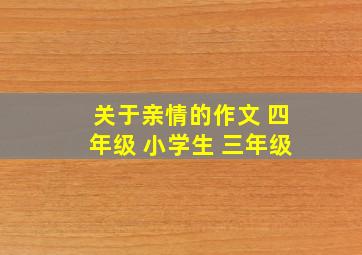 关于亲情的作文 四年级 小学生 三年级